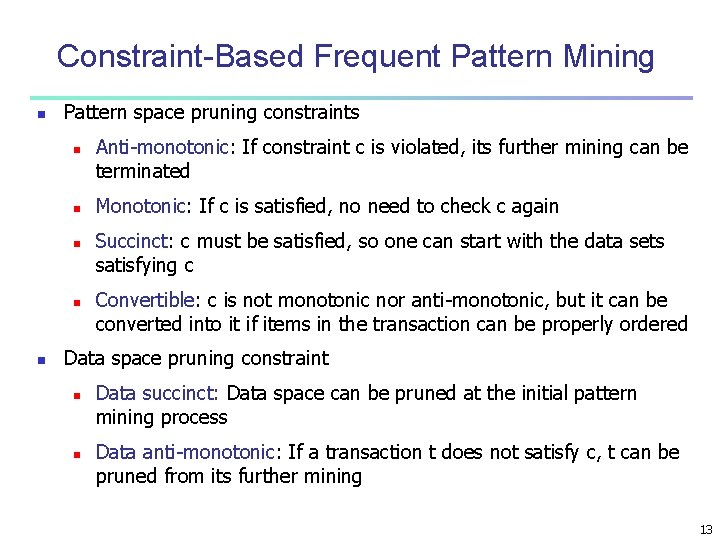 Constraint-Based Frequent Pattern Mining

- Pattern space pruning constraints
  - Anti-monotonic: If constraint c is violated, its further mining can be terminated
  - Monotonic: If c is satisfied, no need to check c again
  - Succinct: c must be satisfied, so one can start with the data sets satisfying c
  - Convertible: c is not monotonic nor anti-monotonic, but it can be converted into it if items in the transaction can be properly ordered
- Data space pruning constraint
  - Data succinct: Data space can be pruned at the initial pattern mining process
  - Data anti-monotonic: If a transaction t does not satisfy c, t can be pruned from its further mining

13